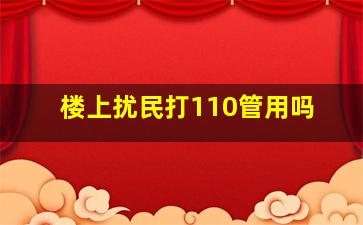 楼上扰民打110管用吗